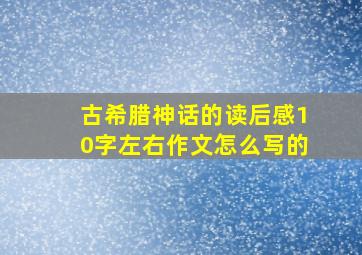 古希腊神话的读后感10字左右作文怎么写的